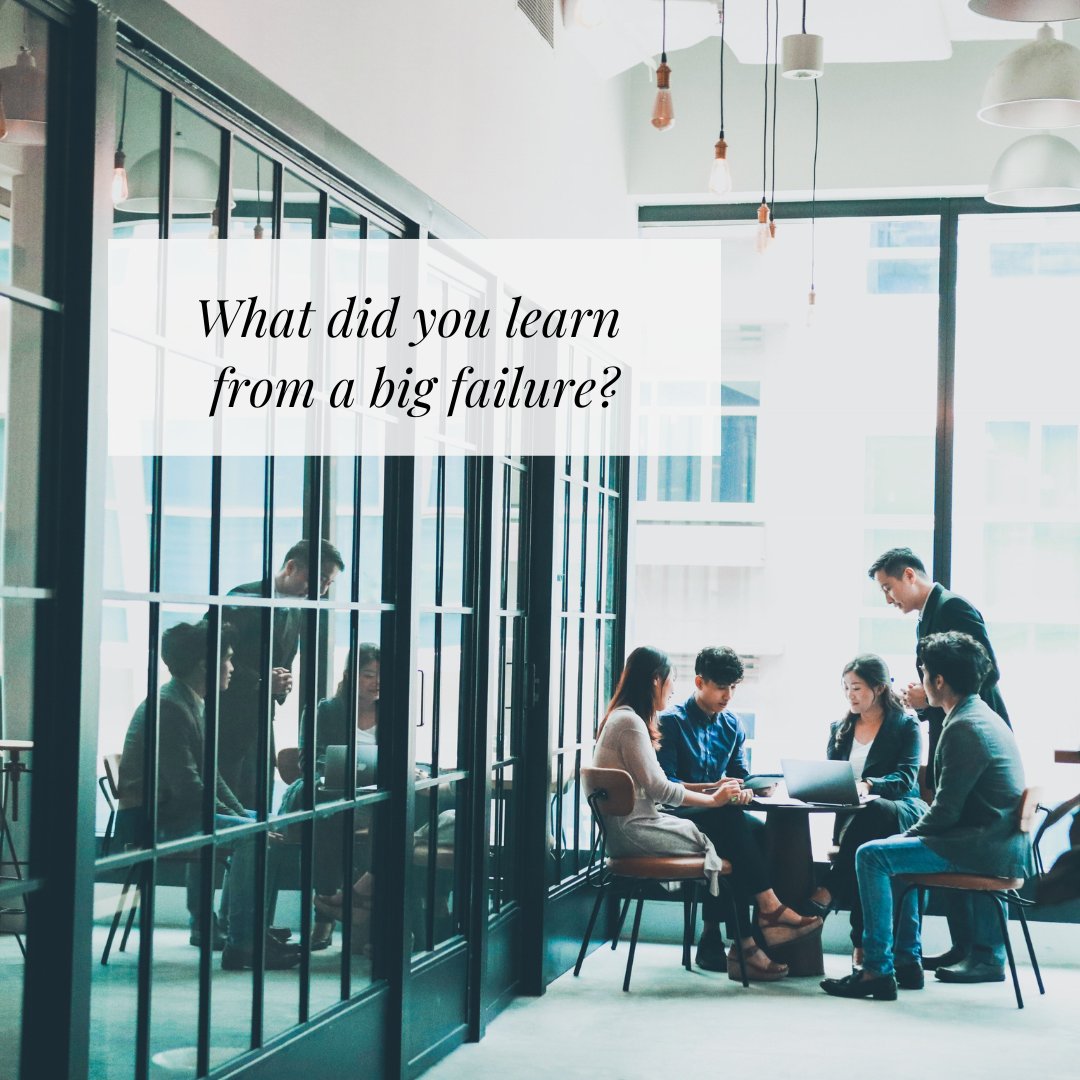 What did you learn from a big failure?